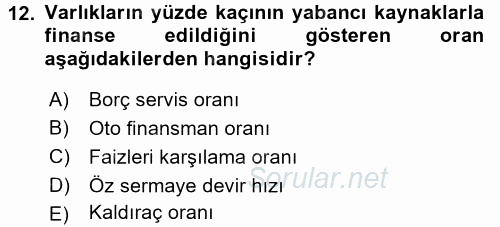 12. Varlıkların yüzde kaçının yabancı kaynaklarla finanse edildiğini gösteren oran aşağıdakilerden hangisidir?

A) Borç servis oranı
B) Oto finansman oranı
C) Faizleri karşılama oranı
D) Öz sermaye devir hızı
E) Kaldıraç oranı

Sorular.net